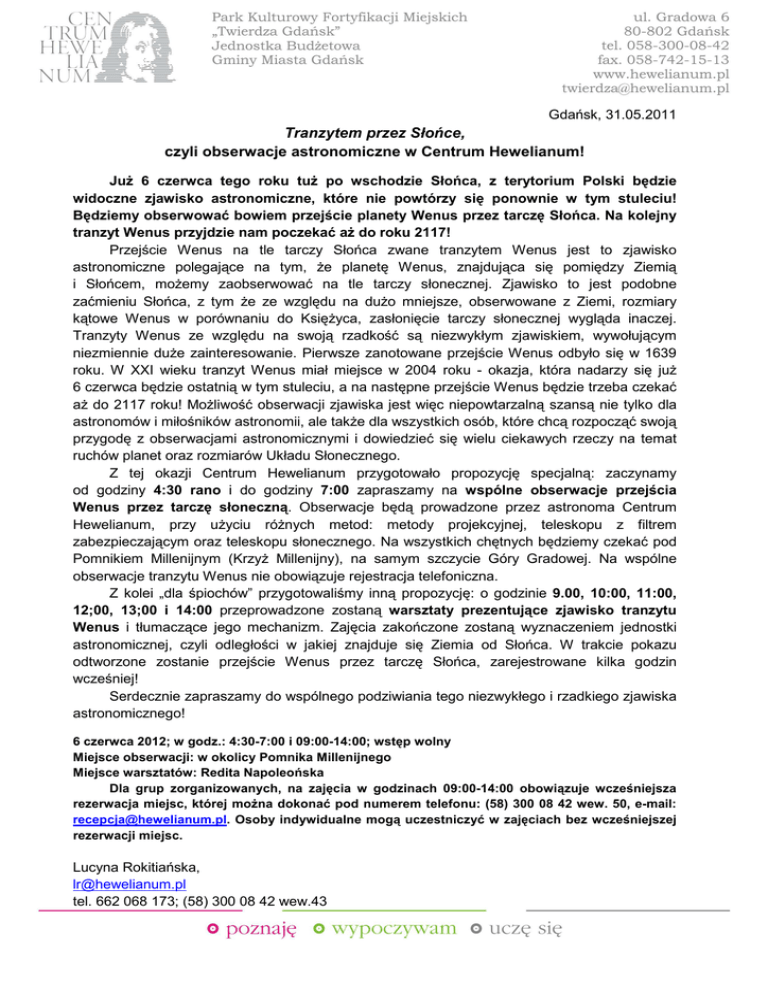 CEN TRUM HEWE LIA NUM

Park Kulturowy Fortyfikacji Miejskich „Twierdza Gdańsk" Jednostka Budżetowa Gminy Miasta Gdańsk

ul. Gradowa 6
80-802 Gdańsk
tel. 058-300-08-42
fax. 058-742-15-13
www.hewelianum.pl
twierdza@hewelianum.pl

Gdańsk, 31.05.2011

Tranzytem przez Słońce,
czyli obserwacje astronomiczne w Centrum Hewelianum!

Już 6 czerwca tego roku tuż po wschodzie Słońca, z terytorium Polski będzie widoczne zjawisko astronomiczne, które nie powtórzy się ponownie w tym stuleciu! Będziemy obserwować bowiem przejście planety Wenus przez tarczę Słońca. Na kolejny tranzyt Wenus przyjdzie nam poczekać aż do roku 2117!

Przejście Wenus na tle tarczy Słońca zwane tranzytem Wenus jest to zjawisko astronomiczne polegające na tym, że planetę Wenus, znajdująca się pomiędzy Ziemią i Słońcem, możemy zaobserwować na tle tarczy słonecznej. Zjawisko to jest podobne zaćmieniu Słońca, z tym że ze względu na dużo mniejsze, obserwowane z Ziemi, rozmiary kątowe Wenus w porównaniu do Księżyca, zasłonięcie tarczy słonecznej wygląda inaczej. Tranzyty Wenus ze względu na swoją rzadkość są niezwykłym zjawiskiem, wywołującym niezmiennie duże zainteresowanie. Pierwsze zanotowane przejście Wenus odbyło się w 1639 roku. W XXI wieku tranzyt Wenus miał miejsce w 2004 roku - okazja, która nadarzy się już 6 czerwca będzie ostatnią w tym stuleciu, a na następne przejście Wenus będzie trzeba czekać aż do 2117 roku! Możliwość obserwacji zjawiska jest więc niepowtarzalną szansą nie tylko dla astronomów i miłośników astronomii, ale także dla wszystkich osób, które chcą rozpocząć swoją przygodę z obserwacjami astronomicznymi i dowiedzieć się wielu ciekawych rzeczy na temat ruchów planet oraz rozmiarów Układu Słonecznego.

Z tej okazji Centrum Hewelianum przygotowało propozycję specjalną: zaczynamy od godziny 4:30 rano i do godziny 7:00 zapraszamy na wspólne obserwacje przejścia Wenus przez tarczę słoneczną. Obserwacje będą prowadzone przez astronoma Centrum Hewelianum, przy użyciu różnych metod: metody projekcyjnej, teleskopu z filtrem zabezpieczającym oraz teleskopu słonecznego. Na wszystkich chętnych będziemy czekać pod Pomnikiem Millenijnym (Krzyż Millenijny), na samym szczycie Góry Gradowej. Na wspólne obserwacje tranzytu Wenus nie obowiązuje rejestracja telefoniczna.

Z kolei „dla śpiochów" przygotowaliśmy inną propozycję: o godzinie 9.00, 10:00, 11:00, 12;00, 13;00 i 14:00 przeprowadzone zostaną warsztaty prezentujące zjawisko tranzytu Wenus i tłumaczące jego mechanizm. Zajęcia zakończone zostaną wyznaczeniem jednostki astronomicznej, czyli odległości w jakiej znajduje się Ziemia od Słońca. W trakcie pokazu odtworzone zostanie przejście Wenus przez tarczę Słońca, zarejestrowane kilka godzin wcześniej!

Serdecznie zapraszamy do wspólnego podziwiania tego niezwykłego i rzadkiego zjawiska astronomicznego!

6 czerwca 2012; w godz.: 4:30-7:00 i 09:00-14:00; wstęp wolny
Miejsce obserwacji: w okolicy Pomnika Millenijnego
Miejsce warsztatów: Redita Napoleońska

Dla grup zorganizowanych, na zajęcia w godzinach 09:00-14:00 obowiązuje wcześniejsza rezerwacja miejsc, której można dokonać pod numerem telefonu: (58) 300 08 42 wew. 50, e-mail: recepcja@hewelianum.pl. Osoby indywidualne mogą uczestniczyć w zajęciach bez wcześniejszej rezerwacji miejsc.

Lucyna Rokitiańska,
lr@hewelianum.pl
tel. 662 068 173; (58) 300 08 42 wew.43

poznaję wypoczywam uczę się